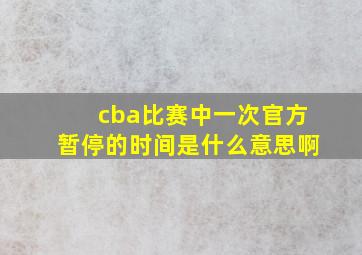 cba比赛中一次官方暂停的时间是什么意思啊